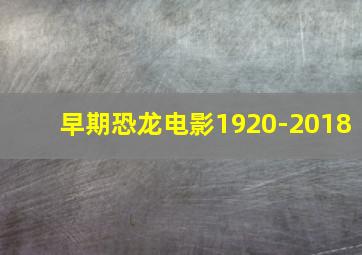 早期恐龙电影1920-2018